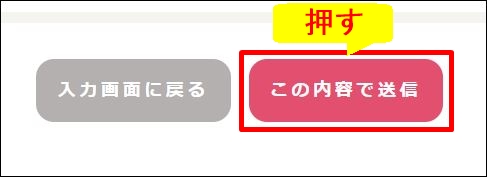 押す

入力画面に戻る

この内容で送信